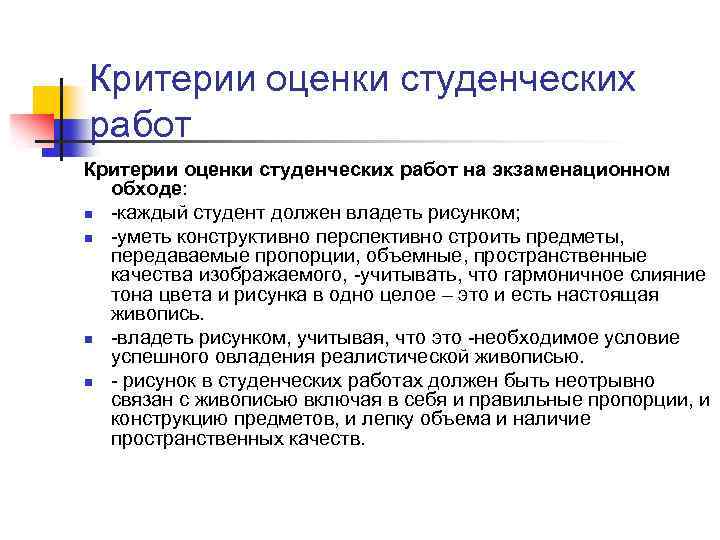 Критерии оценки студенческих работ

Критерии оценки студенческих работ на экзаменационном обходе:

- -каждый студент должен владеть рисунком;
- -уметь конструктивно перспективно строить предметы, передаваемые пропорции, объемные, пространственные качества изображаемого, -учитывать, что гармоничное слияние тона цвета и рисунка в одно целое – это и есть настоящая живопись.
- -владеть рисунком, учитывая, что это -необходимое условие успешного овладения реалистической живописью.
- - рисунок в студенческих работах должен быть неотрывно связан с живописью включая в себя и правильные пропорции, и конструкцию предметов, и лепку объема и наличие пространственных качеств.